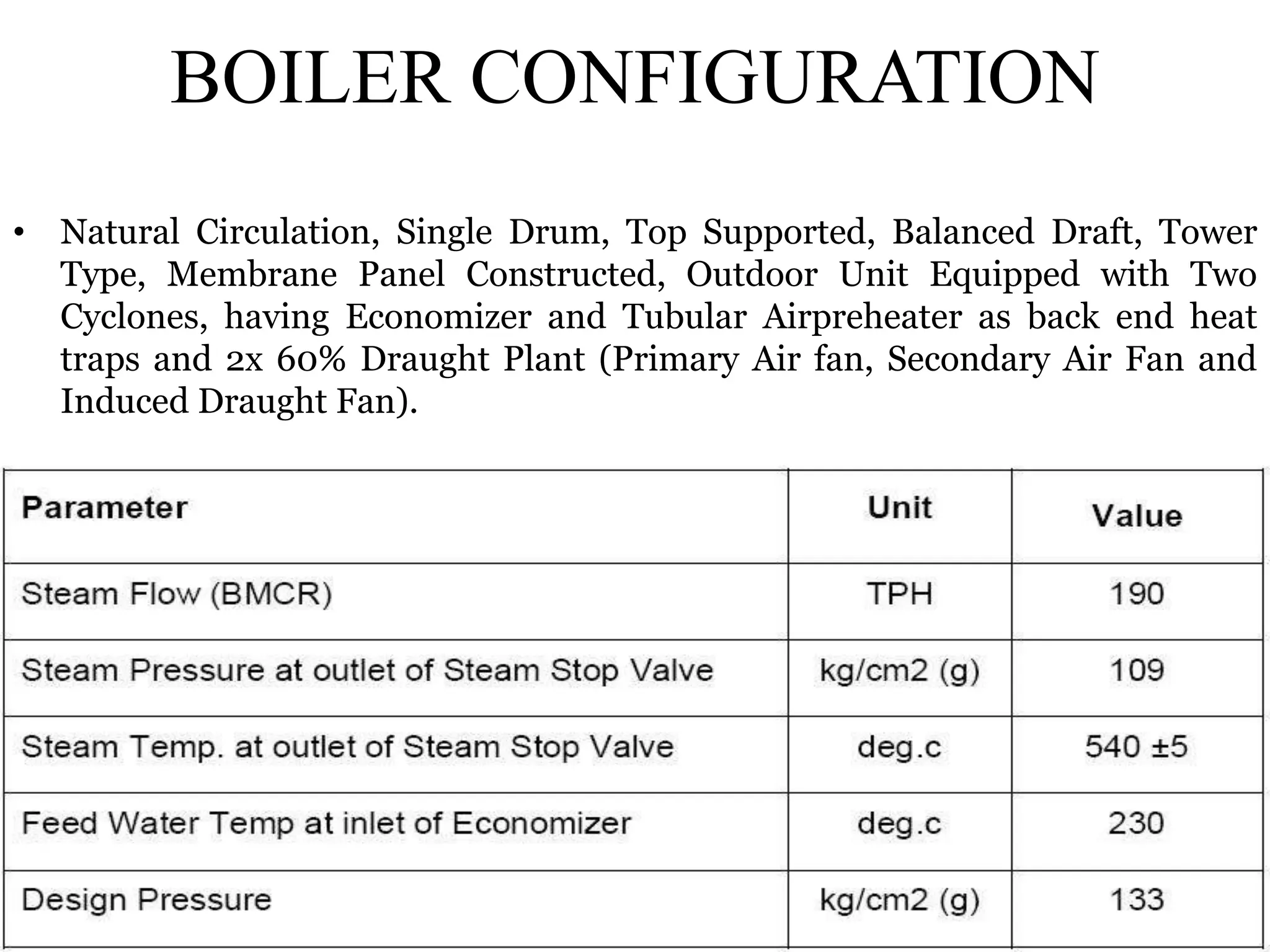 BOILER CONFIGURATION

• Natural Circulation, Single Drum, Top Supported, Balanced Draft, Tower Type, Membrane Panel Constructed, Outdoor Unit Equipped with Two Cyclones, having Economizer and Tubular Airpreheater as back end heat traps and 2x 60% Draught Plant (Primary Air fan, Secondary Air Fan and Induced Draught Fan).

| Parameter | Unit | Value |
|---|---|---|
| Steam Flow (BMCR) | TPH | 190 |
| Steam Pressure at outlet of Steam Stop Valve | kg/cm2 (g) | 109 |
| Steam Temp. at outlet of Steam Stop Valve | deg.c | 540 ±5 |
| Feed Water Temp at inlet of Economizer | deg.c | 230 |
| Design Pressure | kg/cm2 (g) | 133 |